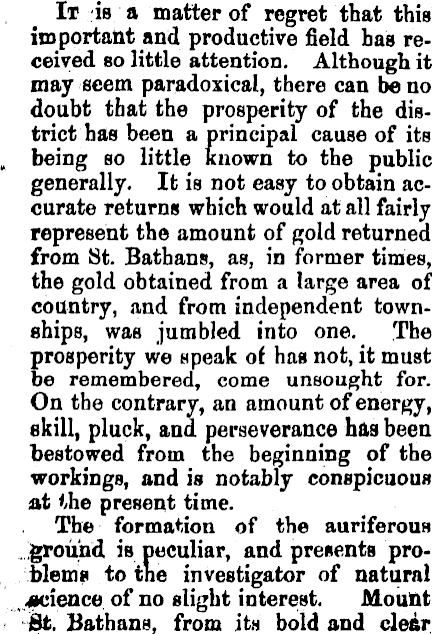 It is a matter of regret that this important and productive field has received so little attention. Although it may seem paradoxical, there can be no doubt that the prosperity of the district has been a principal cause of its being so little known to the public generally. It is not easy to obtain accurate returns which would at all fairly represent the amount of gold returned from St. Bathans, as, in former times, the gold obtained from a large area of country, and from independent townships, was jumbled into one. The prosperity we speak of has not, it must be remembered, come unsought for. On the contrary, an amount of energy, skill, pluck, and perseverance has been bestowed from the beginning of the workings, and is notably conspicuous at the present time.

The formation of the auriferous ground is peculiar, and presents problems to the investigator of natural science of no slight interest. Mount St. Bathans, from its bold and clear